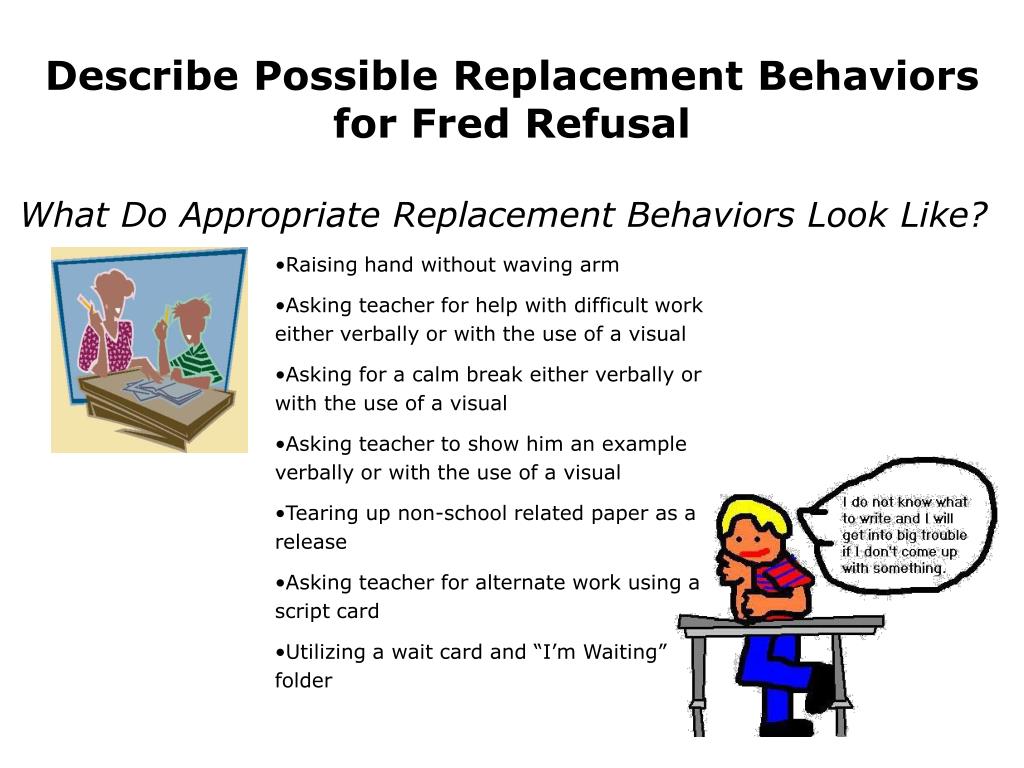 Describe Possible Replacement Behaviors for Fred Refusal

What Do Appropriate Replacement Behaviors Look Like?

•Raising hand without waving arm

•Asking teacher for help with difficult work either verbally or with the use of a visual

•Asking for a calm break either verbally or with the use of a visual

•Asking teacher to show him an example verbally or with the use of a visual

•Tearing up non-school related paper as a release

•Asking teacher for alternate work using a script card

•Utilizing a wait card and “I’m Waiting” folder

I do not know what to write and I will get into big trouble if I don't come up with something.